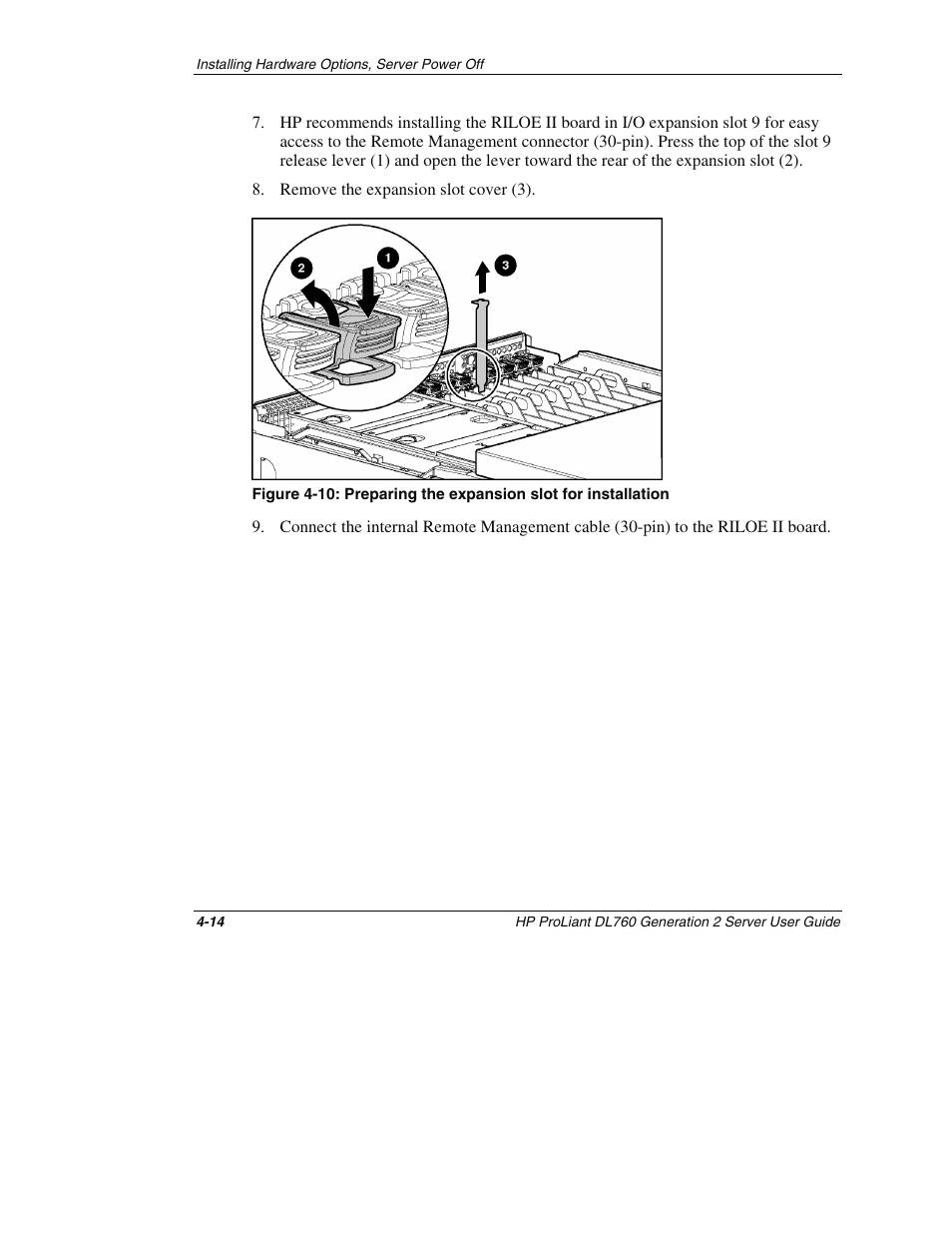 Installing Hardware Options, Server Power Off

7. HP recommends installing the RILOE II board in I/O expansion slot 9 for easy access to the Remote Management connector (30-pin). Press the top of the slot 9 release lever (1) and open the lever toward the rear of the expansion slot (2).

8. Remove the expansion slot cover (3).

2
1
3

Figure 4-10: Preparing the expansion slot for installation

9. Connect the internal Remote Management cable (30-pin) to the RILOE II board.

4-14
HP ProLiant DL760 Generation 2 Server User Guide